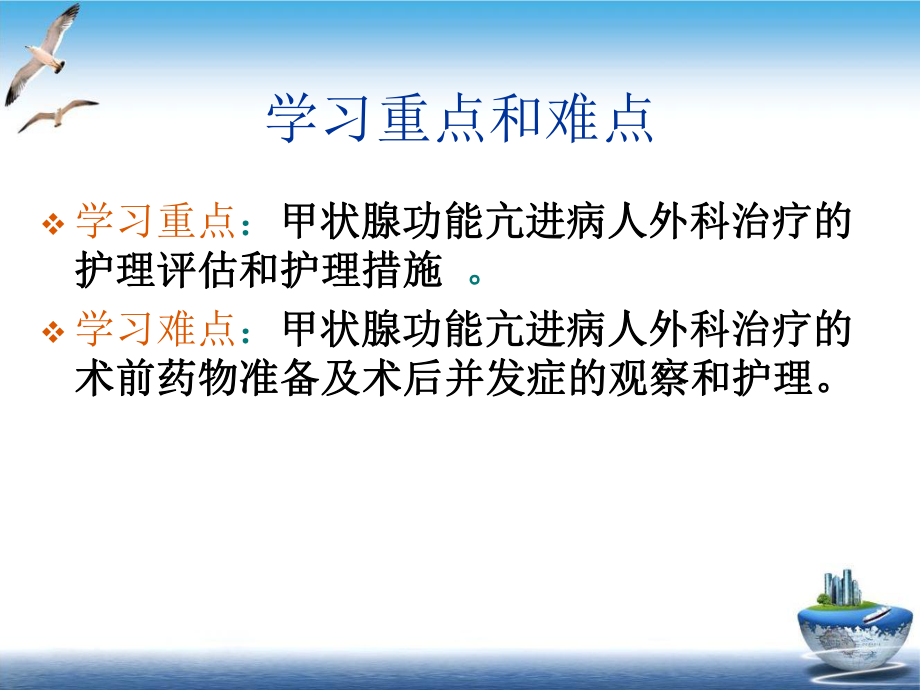 学习重点和难点

❖ 学习重点：甲状腺功能亢进病人外科治疗的护理评估和护理措施 。

❖ 学习难点：甲状腺功能亢进病人外科治疗的术前药物准备及术后并发症的观察和护理。